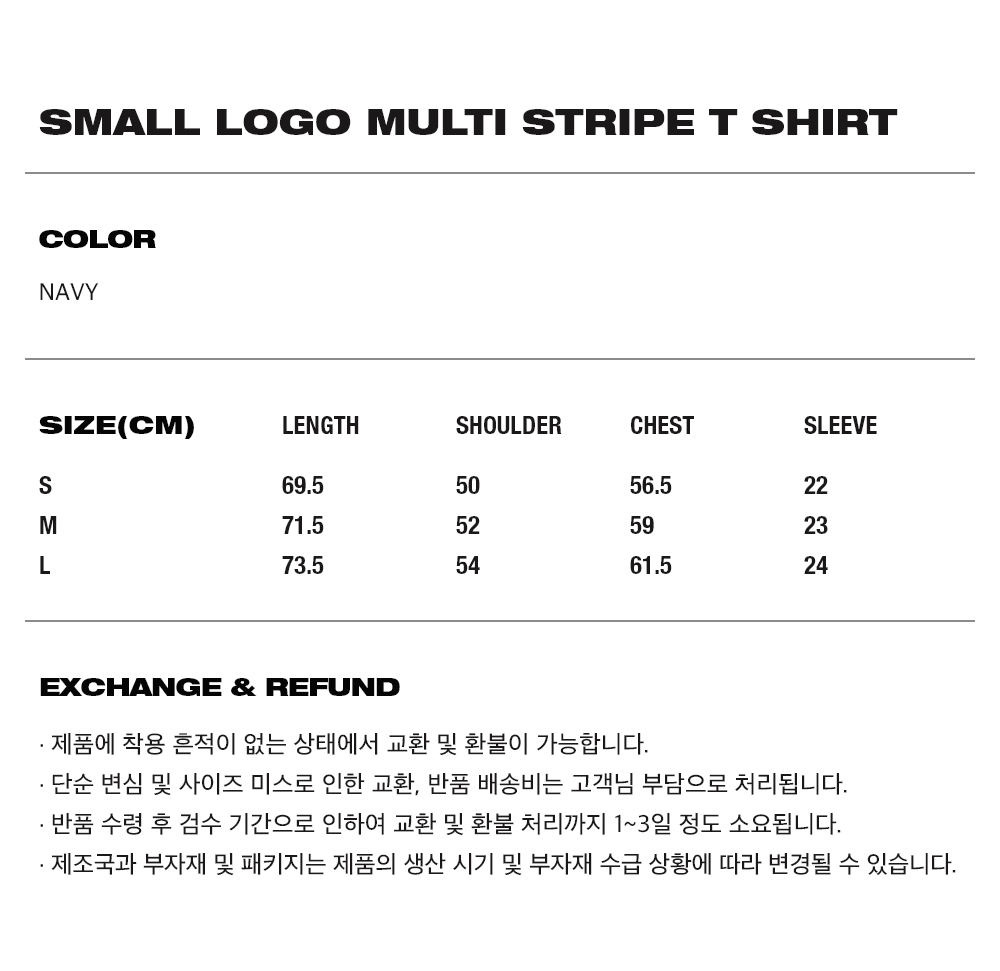 SMALL LOGO MULTI STRIPE T SHIRT

COLOR

NAVY

| SIZE(CM) | LENGTH | SHOULDER | CHEST | SLEEVE |
|---|---|---|---|---|
| S | 69.5 | 50 | 56.5 | 22 |
| M | 71.5 | 52 | 59 | 23 |
| L | 73.5 | 54 | 61.5 | 24 |

EXCHANGE & REFUND

· 제품에 착용 흔적이 없는 상태에서 교환 및 환불이 가능합니다.
· 단순 변심 및 사이즈 미스로 인한 교환, 반품 배송비는 고객님 부담으로 처리됩니다.
· 반품 수령 후 검수 기간으로 인하여 교환 및 환불 처리까지 1~3일 정도 소요됩니다.
· 제조국과 부자재 및 패키지는 제품의 생산 시기 및 부자재 수급 상황에 따라 변경될 수 있습니다.